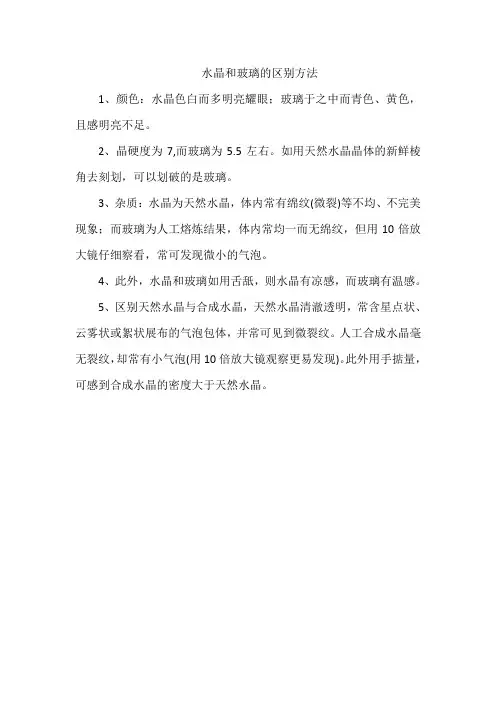 水晶和玻璃的区别方法

1、颜色：水晶色白而多明亮耀眼；玻璃于之中而青色、黄色，且感明亮不足。

2、晶硬度为 7,而玻璃为 5.5 左右。如用天然水晶晶体的新鲜棱角去刻划，可以划破的是玻璃。

3、杂质：水晶为天然水晶，体内常有绵纹(微裂)等不均、不完美现象；而玻璃为人工熔炼结果，体内常均一而无绵纹，但用 10 倍放大镜仔细察看，常可发现微小的气泡。

4、此外，水晶和玻璃如用舌舐，则水晶有凉感，而玻璃有温感。

5、区别天然水晶与合成水晶，天然水晶清澈透明，常含星点状、云雾状或絮状展布的气泡包体，并常可见到微裂纹。人工合成水晶毫无裂纹，却常有小气泡(用 10 倍放大镜观察更易发现)。此外用手掂量，可感到合成水晶的密度大于天然水晶。